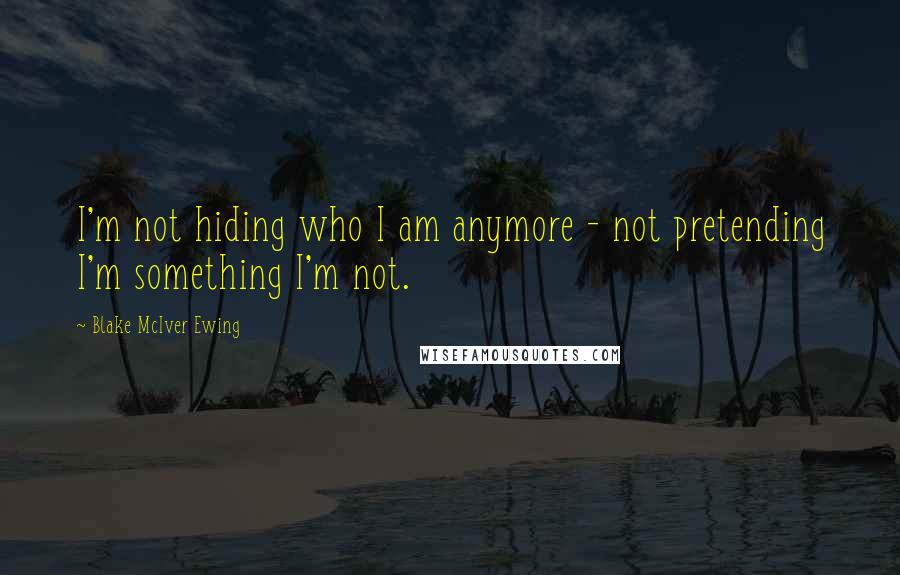 I'm not hiding who I am anymore - not pretending I'm something I'm not.

~ Blake McIver Ewing

WISEFAMOUSQUOTES.COM